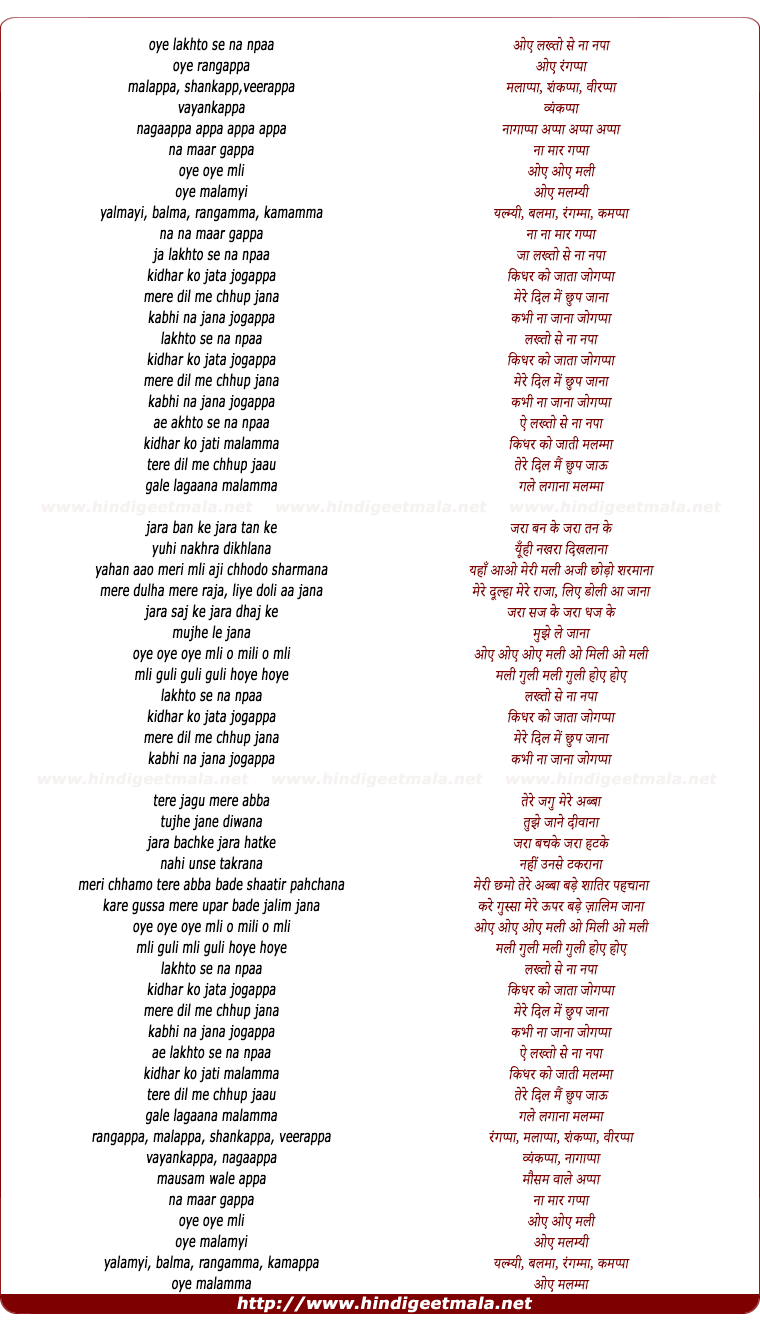 oye lakhto se na npaa
oye rangappa
malappa, shankapp,veerappa
vayankappa
nagaappa appa appa appa
na maar gappa
oye oye mli
oye malamyi
yalmayi, balma, rangamma, kamamma
na na maar gappa
ja lakhto se na npaa
kidhar ko jata jogappa
mere dil me chhup jana
kabhi na jana jogappa
lakhto se na npaa
kidhar ko jata jogappa
mere dil me chhup jana
kabhi na jana jogappa
ae akhto se na npaa
kidhar ko jati malamma
tere dil me chhup jaau
gale lagaana malamma

www.hindigeetmala.net www.hindigeetmala.net www.hindigeetmala.net

jara ban ke jara tan ke
yuhi nakhra dikhlana
yahan aao meri mli aji chhodo sharmana
mere dulha mere raja, liye doli aa jana
jara saj ke jara dhaj ke
mujhe le jana
oye oye oye mli o mili o mli
mli guli guli guli hoye hoye
lakhto se na npaa
kidhar ko jata jogappa
mere dil me chhup jana
kabhi na jana jogappa

www.hindigeetmala.net www.hindigeetmala.net www.hindigeetmala.net

tere jagu mere abba
tujhe jane diwana
jara bachke jara hatke
nahi unse takrana
meri chhamo tere abba bade shaatir pahchana
kare gussa mere upar bade jalim jana
oye oye oye mli o mili o mli
mli guli mli guli hoye hoye
lakhto se na npaa
kidhar ko jata jogappa
mere dil me chhup jana
kabhi na jana jogappa
ae lakhto se na npaa
kidhar ko jati malamma
tere dil me chhup jaau
gale lagaana malamma
rangappa, malappa, shankappa, veerappa
vayankappa, nagaappa
mausam wale appa
na maar gappa
oye oye mli
oye malamyi
yalamyi, balma, rangamma, kamappa
oye malamma

ओए लख्तो से ना नपा
ओए रंगप्पा
मलाप्पा, शंकप्पा, वीरप्पा
व्यंकप्पा
नागाप्पा अप्पा अप्पा अप्पा
ना मार गप्पा
ओए ओए मली
ओए मलम्यी
यल्म्यी, बलमा, रंगम्मा, कमप्पा
ना ना मार गप्पा
जा लख्तो से ना नपा
किधर को जाता जोगप्पा
मेरे दिल में छुप जाना
कभी ना जाना जोगप्पा
लख्तो से ना नपा
किधर को जाता जोगप्पा
मेरे दिल में छुप जाना
कभी ना जाना जोगप्पा
ऐ लख्तो से ना नपा
किधर को जाती मलम्मा
तेरे दिल मैं छुप जाऊ
गले लगाना मलम्मा

जरा बन के जरा तन के
यूँही नखरा दिखलाना
यहाँ आओ मेरी मली अजी छोड़ो शरमाना
मेरे दूल्हा मेरे राजा, लिए डोली आ जाना
जरा सज के जरा धज के
मुझे ले जाना
ओए ओए ओए मली ओ मिली ओ मली
मली गुली मली गुली होए होए
लख्तो से ना नपा
किधर को जाता जोगप्पा
मेरे दिल में छुप जाना
कभी ना जाना जोगप्पा

तेरे जगु मेरे अब्बा
तुझे जाने दीवाना
जरा बचके जरा हटके
नहीं उनसे टकराना
मेरी छमो तेरे अब्बा बड़े शातिर पहचाना
करे गुस्सा मेरे ऊपर बड़े ज़ालिम जाना
ओए ओए ओए मली ओ मिली ओ मली
मली गुली मली गुली होए होए
लख्तो से ना नपा
किधर को जाता जोगप्पा
मेरे दिल में छुप जाना
कभी ना जाना जोगप्पा
ऐ लख्तो से ना नपा
किधर को जाती मलम्मा
तेरे दिल मैं छुप जाऊ
गले लगाना मलम्मा
रंगप्पा, मलाप्पा, शंकप्पा, वीरप्पा
व्यंकप्पा, नागाप्पा
मौसम वाले अप्पा
ना मार गप्पा
ओए ओए मली
ओए मलम्यी
यल्म्यी, बलमा, रंगम्मा, कमप्पा
ओए मलम्मा

http://www.hindigeetmala.net